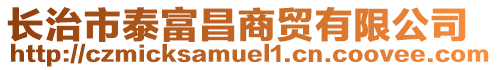 长治市泰富昌商贸有限公司
http://czmicksamuel1.cn.coovee.com